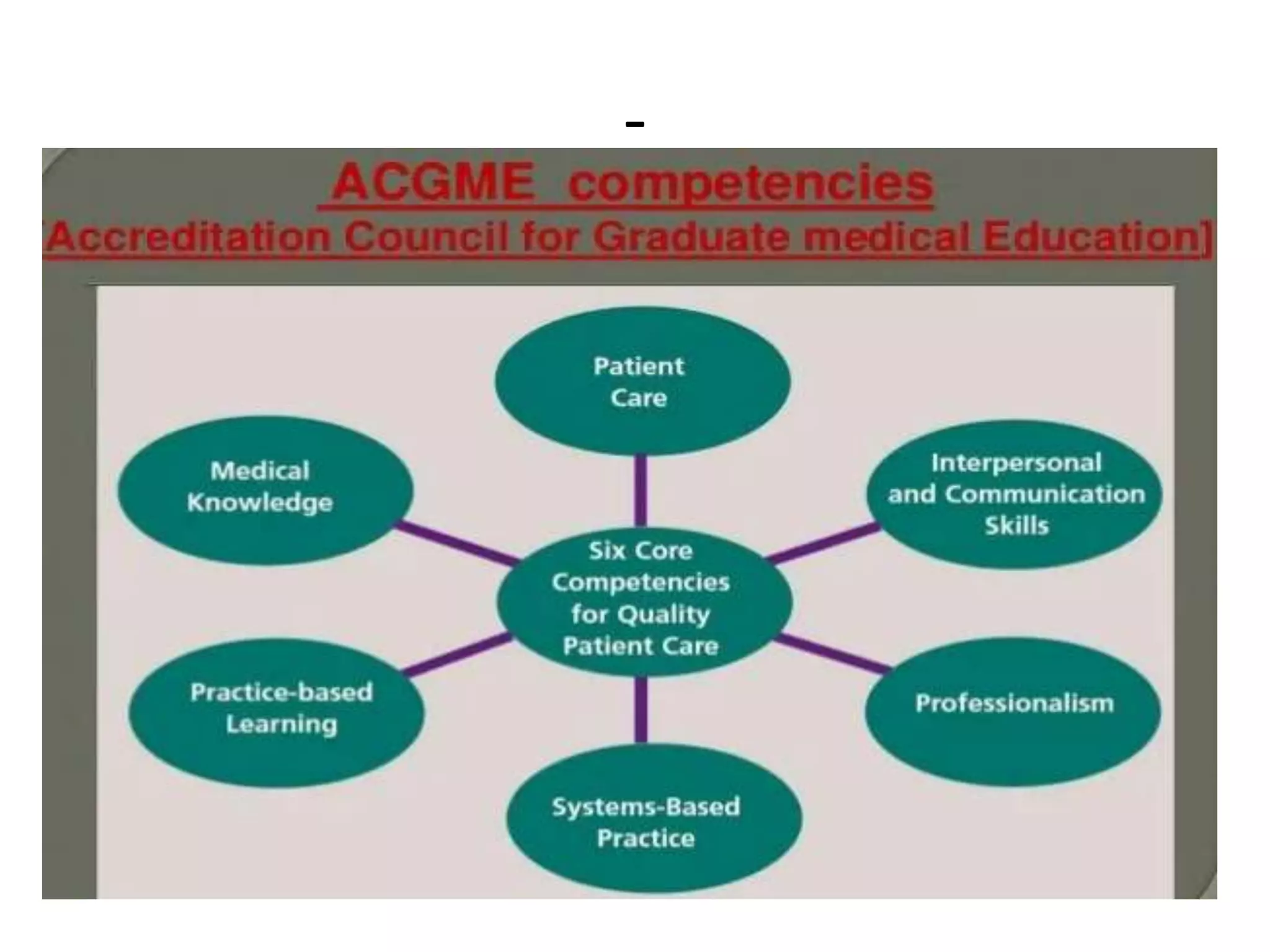 -

ACGME competencies

[Accreditation Council for Graduate medical Education]

Patient Care

Medical Knowledge

Interpersonal and Communication Skills

Six Core Competencies for Quality Patient Care

Practice-based Learning

Professionalism

Systems-Based Practice